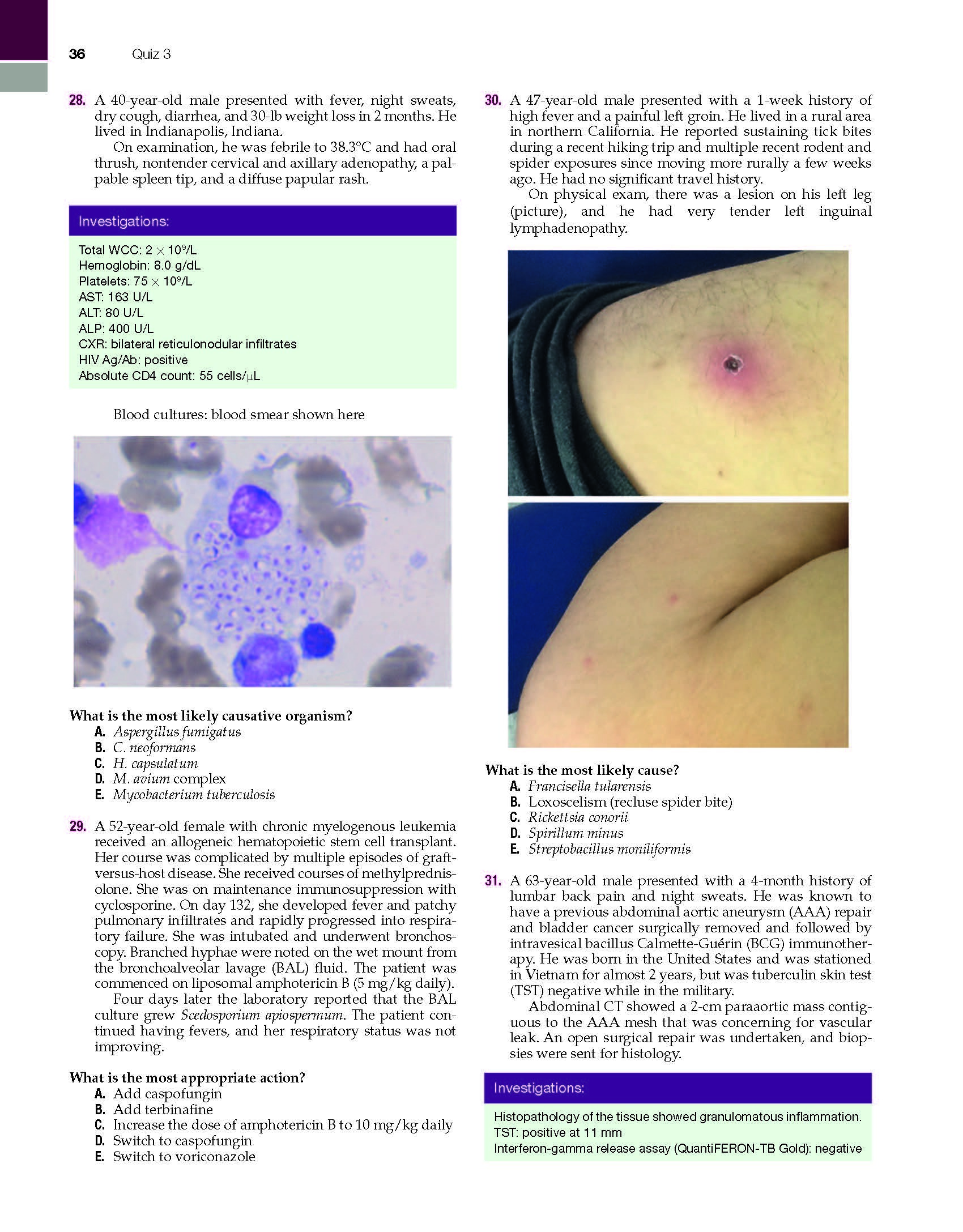 36 Quiz 3

28. A 40-year-old male presented with fever, night sweats, dry cough, diarrhea, and 30-lb weight loss in 2 months. He lived in Indianapolis, Indiana.

On examination, he was febrile to 38.3°C and had oral thrush, nontender cervical and axillary adenopathy, a palpable spleen tip, and a diffuse papular rash.

Investigations:

Total WCC: $2 \times 10^9$/L
Hemoglobin: 8.0 g/dL
Platelets: $75 \times 10^9$/L
AST: 163 U/L
ALT: 80 U/L
ALP: 400 U/L
CXR: bilateral reticulonodular infiltrates
HIV Ag/Ab: positive
Absolute CD4 count: 55 cells/μL

Blood cultures: blood smear shown here

What is the most likely causative organism?
A. Aspergillus fumigatus
B. C. neoformans
C. H. capsulatum
D. M. avium complex
E. Mycobacterium tuberculosis

29. A 52-year-old female with chronic myelogenous leukemia received an allogeneic hematopoietic stem cell transplant. Her course was complicated by multiple episodes of graft-versus-host disease. She received courses of methylprednisolone. She was on maintenance immunosuppression with cyclosporine. On day 132, she developed fever and patchy pulmonary infiltrates and rapidly progressed into respiratory failure. She was intubated and underwent bronchoscopy. Branched hyphae were noted on the wet mount from the bronchoalveolar lavage (BAL) fluid. The patient was commenced on liposomal amphotericin B (5 mg/kg daily).

Four days later the laboratory reported that the BAL culture grew Scedosporium apiospermum. The patient continued having fevers, and her respiratory status was not improving.

What is the most appropriate action?
A. Add caspofungin
B. Add terbinafine
C. Increase the dose of amphotericin B to 10 mg/kg daily
D. Switch to caspofungin
E. Switch to voriconazole

30. A 47-year-old male presented with a 1-week history of high fever and a painful left groin. He lived in a rural area in northern California. He reported sustaining tick bites during a recent hiking trip and multiple recent rodent and spider exposures since moving more rurally a few weeks ago. He had no significant travel history.

On physical exam, there was a lesion on his left leg (picture), and he had very tender left inguinal lymphadenopathy.

What is the most likely cause?
A. Francisella tularensis
B. Loxoscelism (recluse spider bite)
C. Rickettsia conorii
D. Spirillum minus
E. Streptobacillus moniliformis

31. A 63-year-old male presented with a 4-month history of lumbar back pain and night sweats. He was known to have a previous abdominal aortic aneurysm (AAA) repair and bladder cancer surgically removed and followed by intravesical bacillus Calmette-Guérin (BCG) immunotherapy. He was born in the United States and was stationed in Vietnam for almost 2 years, but was tuberculin skin test (TST) negative while in the military.

Abdominal CT showed a 2-cm paraaortic mass contiguous to the AAA mesh that was concerning for vascular leak. An open surgical repair was undertaken, and biopsies were sent for histology.

Investigations:

Histopathology of the tissue showed granulomatous inflammation.
TST: positive at 11 mm
Interferon-gamma release assay (QuantiFERON-TB Gold): negative